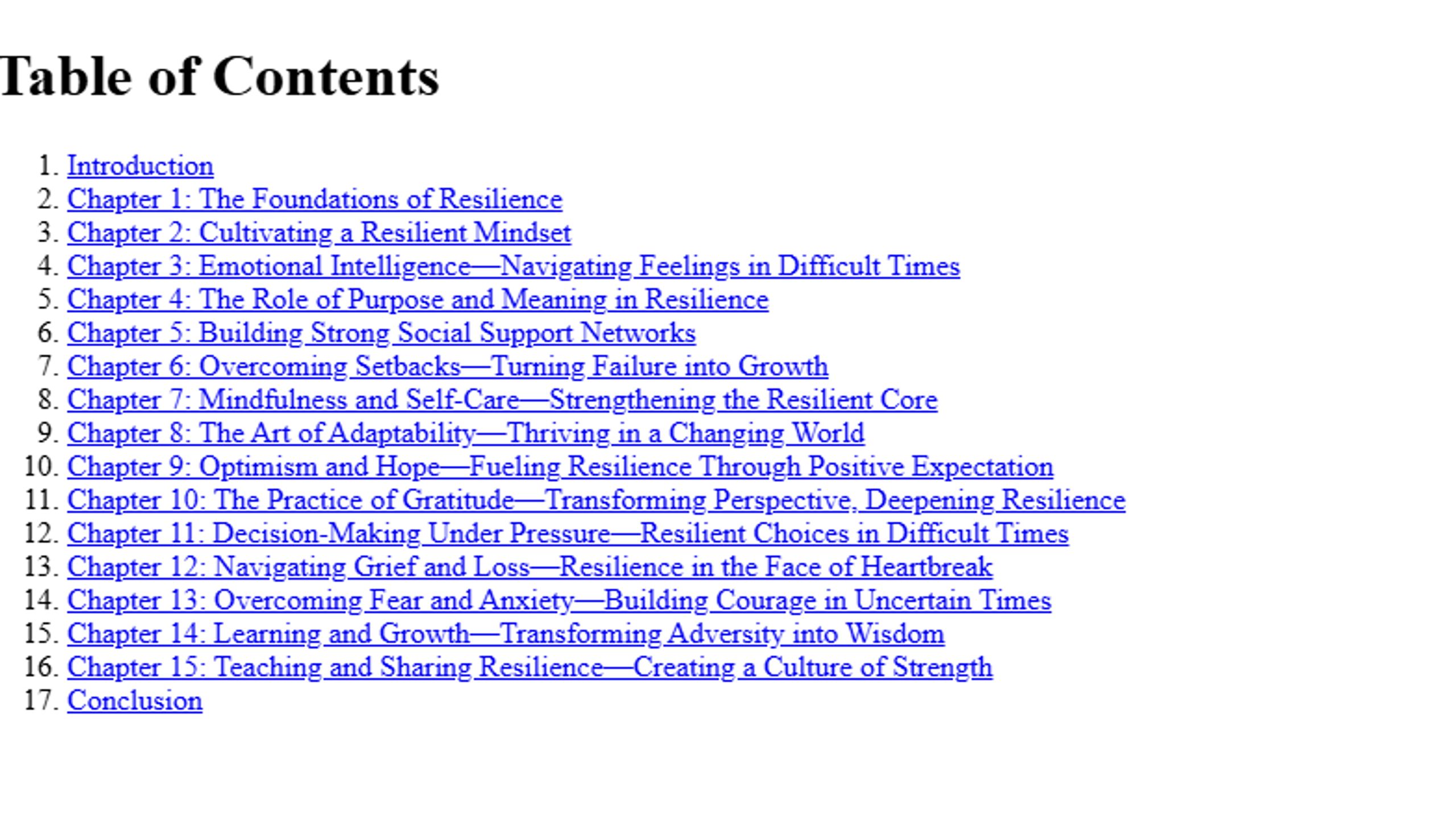 Table of Contents

1. Introduction
2. Chapter 1: The Foundations of Resilience
3. Chapter 2: Cultivating a Resilient Mindset
4. Chapter 3: Emotional Intelligence—Navigating Feelings in Difficult Times
5. Chapter 4: The Role of Purpose and Meaning in Resilience
6. Chapter 5: Building Strong Social Support Networks
7. Chapter 6: Overcoming Setbacks—Turning Failure into Growth
8. Chapter 7: Mindfulness and Self-Care—Strengthening the Resilient Core
9. Chapter 8: The Art of Adaptability—Thriving in a Changing World
10. Chapter 9: Optimism and Hope—Fueling Resilience Through Positive Expectation
11. Chapter 10: The Practice of Gratitude—Transforming Perspective, Deepening Resilience
12. Chapter 11: Decision-Making Under Pressure—Resilient Choices in Difficult Times
13. Chapter 12: Navigating Grief and Loss—Resilience in the Face of Heartbreak
14. Chapter 13: Overcoming Fear and Anxiety—Building Courage in Uncertain Times
15. Chapter 14: Learning and Growth—Transforming Adversity into Wisdom
16. Chapter 15: Teaching and Sharing Resilience—Creating a Culture of Strength
17. Conclusion